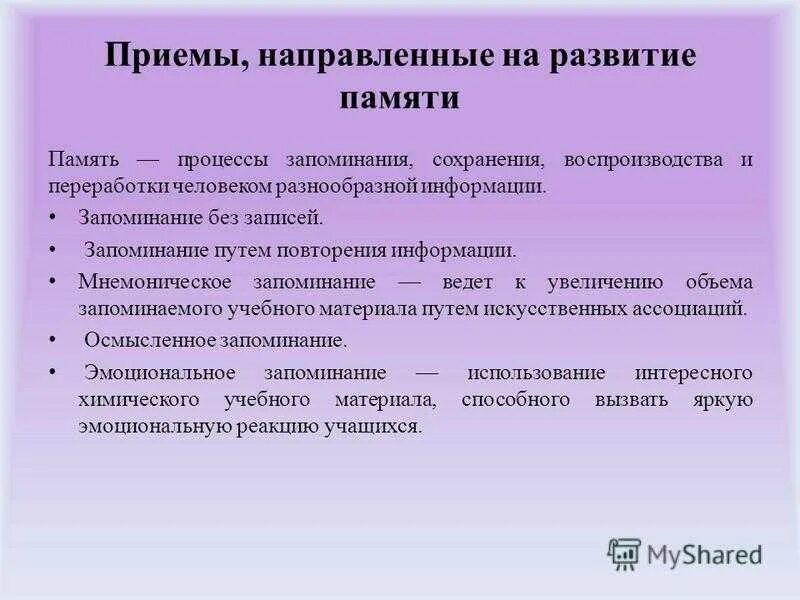 Приемы, направленные на развитие памяти

Память — процессы запоминания, сохранения, воспроизводства и переработки человеком разнообразной информации.

• Запоминание без записей.
• Запоминание путем повторения информации.
• Мнемоническое запоминание — ведет к увеличению объема запоминаемого учебного материала путем искусственных ассоциаций.
• Осмысленное запоминание.
• Эмоциональное запоминание — использование интересного химического учебного материала, способного вызвать яркую эмоциональную реакцию учащихся.

MyShared